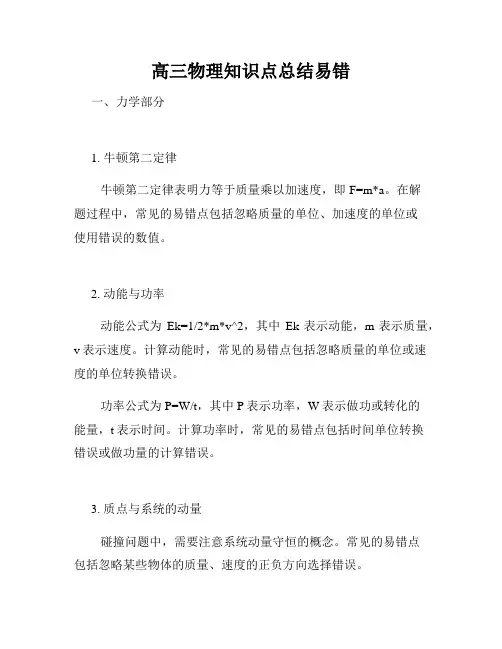 高三物理知识点总结易错

一、力学部分

1. 牛顿第二定律

牛顿第二定律表明力等于质量乘以加速度，即 F=m*a。在解题过程中，常见的易错点包括忽略质量的单位、加速度的单位或使用错误的数值。

2. 动能与功率

动能公式为 Ek=1/2*m*v^2，其中 Ek 表示动能，m 表示质量，v 表示速度。计算动能时，常见的易错点包括忽略质量的单位或速度的单位转换错误。

功率公式为 P=W/t，其中 P 表示功率，W 表示做功或转化的能量，t 表示时间。计算功率时，常见的易错点包括时间单位转换错误或做功量的计算错误。

3. 质点与系统的动量

碰撞问题中，需要注意系统动量守恒的概念。常见的易错点包括忽略某些物体的质量、速度的正负方向选择错误。